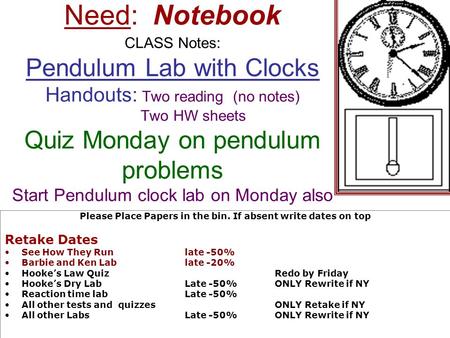 Need: Notebook

CLASS Notes:

Pendulum Lab with Clocks

Handouts: Two reading (no notes)
Two HW sheets

Quiz Monday on pendulum problems

Start Pendulum clock lab on Monday also

Please Place Papers in the bin. If absent write dates on top

Retake Dates

| | | |
|---|---|---|
| • See How They Run | late -50% | |
| • Barbie and Ken Lab | late -20% | |
| • Hooke's Law Quiz | | Redo by Friday |
| • Hooke's Dry Lab | Late -50% | ONLY Rewrite if NY |
| • Reaction time lab | Late -50% | |
| • All other tests and quizzes | | ONLY Retake if NY |
| • All other Labs | Late -50% | ONLY Rewrite if NY |